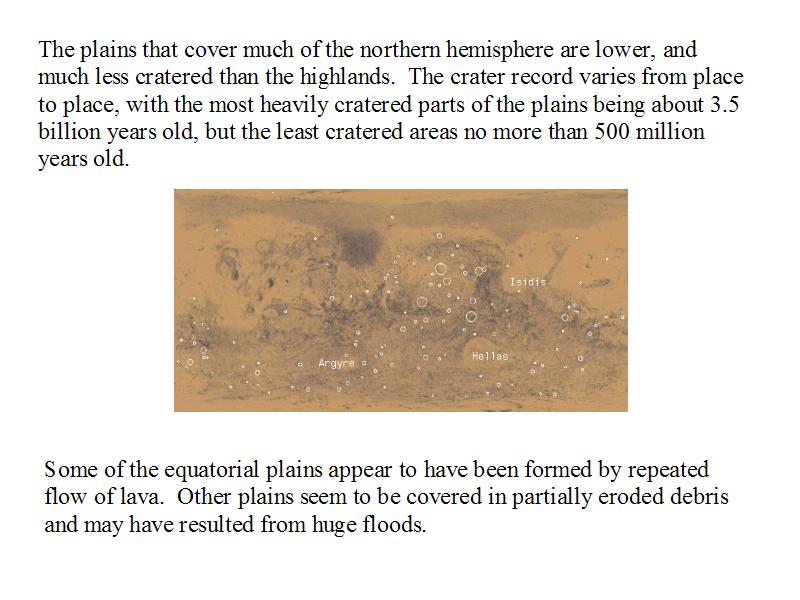 The plains that cover much of the northern hemisphere are lower, and much less cratered than the highlands. The crater record varies from place to place, with the most heavily cratered parts of the plains being about 3.5 billion years old, but the least cratered areas no more than 500 million years old.

Isidis

Argyre

Hellas

Some of the equatorial plains appear to have been formed by repeated flow of lava. Other plains seem to be covered in partially eroded debris and may have resulted from huge floods.